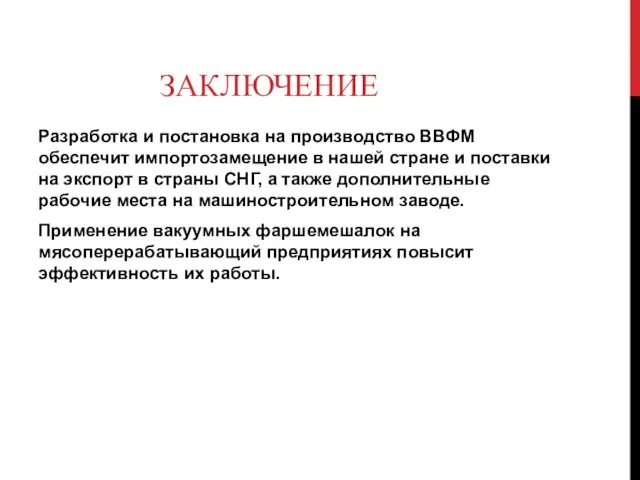 ЗАКЛЮЧЕНИЕ

Разработка и постановка на производство ВВФМ обеспечит импортозамещение в нашей стране и поставки на экспорт в страны СНГ, а также дополнительные рабочие места на машиностроительном заводе.

Применение вакуумных фаршемешалок на мясоперерабатывающий предприятиях повысит эффективность их работы.